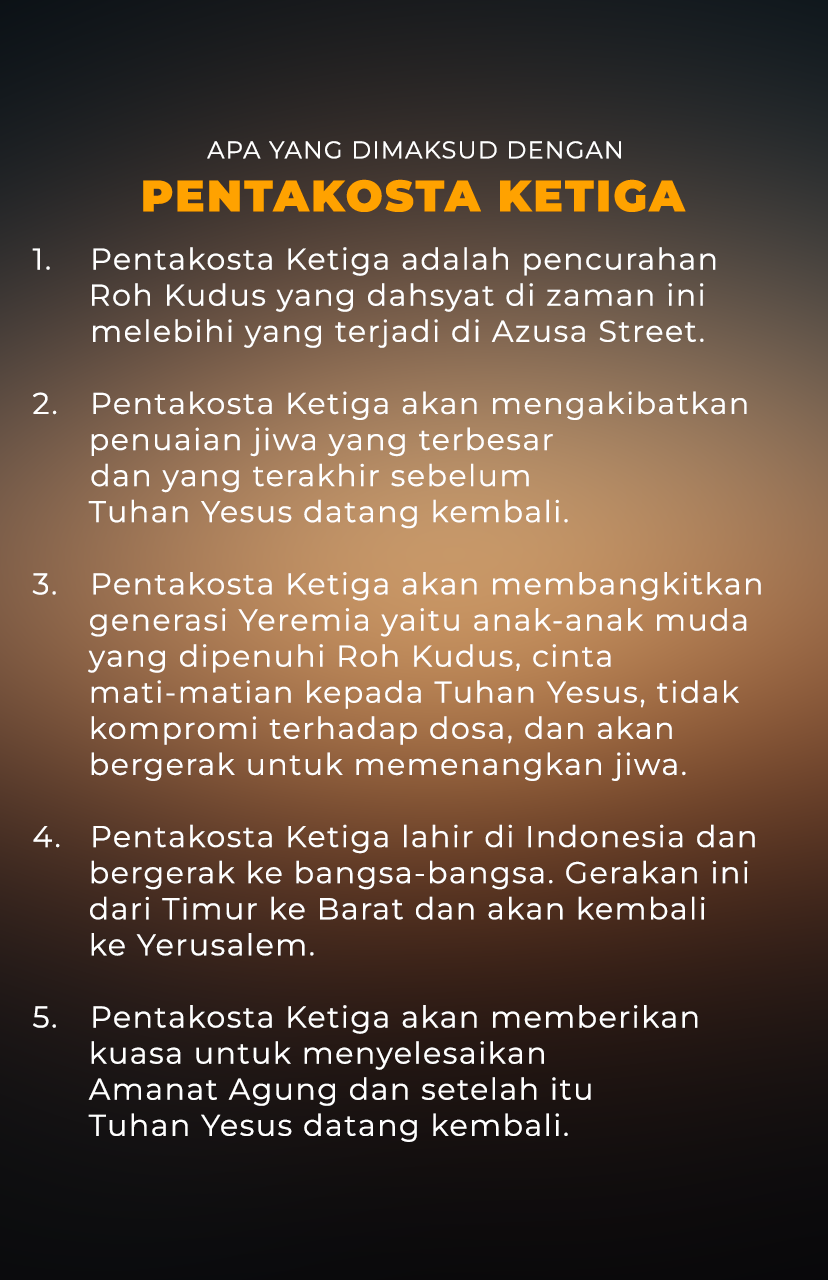 APA YANG DIMAKSUD DENGAN
PENTAKOSTA KETIGA

1. Pentakosta Ketiga adalah pencurahan Roh Kudus yang dahsyat di zaman ini melebihi yang terjadi di Azusa Street.

2. Pentakosta Ketiga akan mengakibatkan penuaian jiwa yang terbesar dan yang terakhir sebelum Tuhan Yesus datang kembali.

3. Pentakosta Ketiga akan membangkitkan generasi Yeremia yaitu anak-anak muda yang dipenuhi Roh Kudus, cinta mati-matian kepada Tuhan Yesus, tidak kompromi terhadap dosa, dan akan bergerak untuk memenangkan jiwa.

4. Pentakosta Ketiga lahir di Indonesia dan bergerak ke bangsa-bangsa. Gerakan ini dari Timur ke Barat dan akan kembali ke Yerusalem.

5. Pentakosta Ketiga akan memberikan kuasa untuk menyelesaikan Amanat Agung dan setelah itu Tuhan Yesus datang kembali.